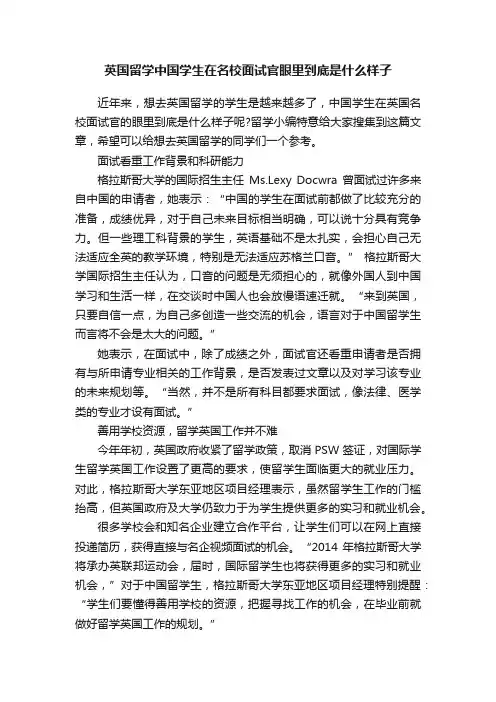 英国留学中国学生在名校面试官眼里到底是什么样子

近年来，想去英国留学的学生是越来越多了，中国学生在英国名校面试官的眼里到底是什么样子呢?留学小编特意给大家搜集到这篇文章，希望可以给想去英国留学的同学们一个参考。

面试看重工作背景和科研能力

格拉斯哥大学的国际招生主任 Ms.Lexy Docwra 曾面试过许多来自中国的申请者，她表示：“中国的学生在面试前都做了比较充分的准备，成绩优异，对于自己未来目标相当明确，可以说十分具有竞争力。但一些理工科背景的学生，英语基础不是太扎实，会担心自己无法适应全英的教学环境，特别是无法适应苏格兰口音。” 格拉斯哥大学国际招生主任认为，口音的问题是无须担心的，就像外国人到中国学习和生活一样，在交谈时中国人也会放慢语速迁就。“来到英国，只要自信一点，为自己多创造一些交流的机会，语言对于中国留学生而言将不会是太大的问题。”

她表示，在面试中，除了成绩之外，面试官还看重申请者是否拥有与所申请专业相关的工作背景，是否发表过文章以及对学习该专业的未来规划等。“当然，并不是所有科目都要求面试，像法律、医学类的专业才设有面试。”

善用学校资源，留学英国工作并不难

今年年初，英国政府收紧了留学政策，取消 PSW 签证，对国际学生留学英国工作设置了更高的要求，使留学生面临更大的就业压力。对此，格拉斯哥大学东亚地区项目经理表示，虽然留学生工作的门槛抬高，但英国政府及大学仍致力于为学生提供更多的实习和就业机会。

很多学校会和知名企业建立合作平台，让学生们可以在网上直接投递简历，获得直接与名企视频面试的机会。“2014 年格拉斯哥大学将承办英联邦运动会，届时，国际留学生也将获得更多的实习和就业机会，”对于中国留学生，格拉斯哥大学东亚地区项目经理特别提醒：“学生们要懂得善用学校的资源，把握寻找工作的机会，在毕业前就做好留学英国工作的规划。”